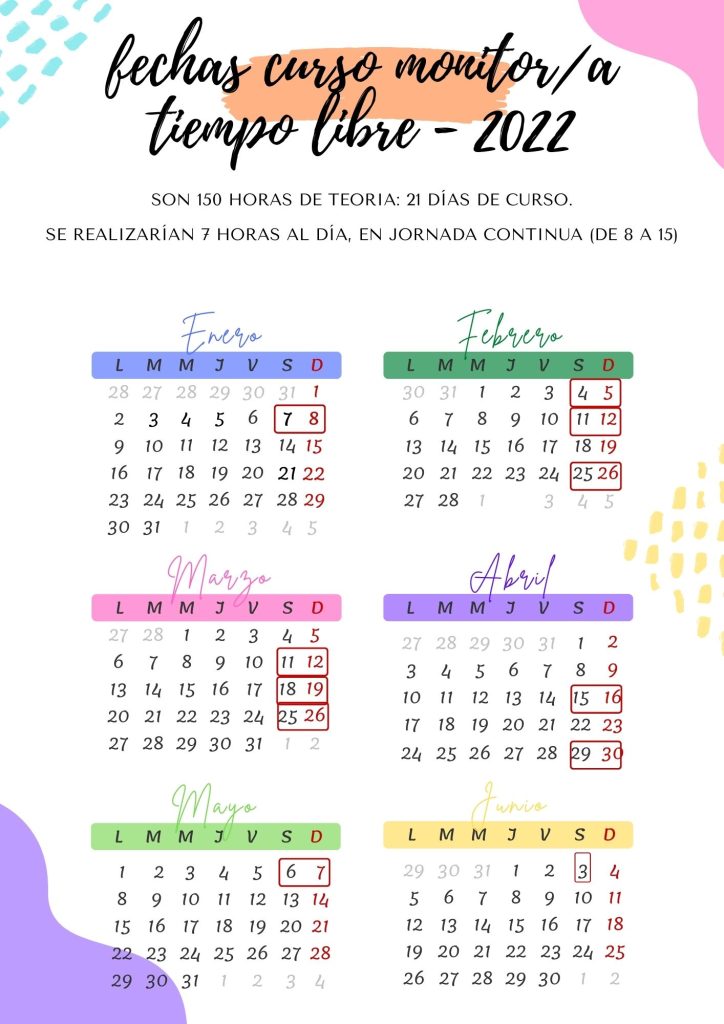 fechas curso monitor/a tiempo libre - 2022

SON 150 HORAS DE TEORIA: 21 DÍAS DE CURSO.

SE REALIZARÍAN 7 HORAS AL DÍA, EN JORNADA CONTINUA (DE 8 A 15)

Enero

| L | M | M | J | V | S | D |
|---|---|---|---|---|---|---|
| 28 | 27 | 28 | 29 | 30 | 31 | 1 |
| 2 | 3 | 4 | 5 | 6 | 7 | 8 |
| 9 | 10 | 11 | 12 | 13 | 14 | 15 |
| 16 | 17 | 18 | 19 | 20 | 21 | 22 |
| 23 | 24 | 25 | 26 | 27 | 28 | 29 |
| 30 | 31 | 1 | 2 | 3 | 4 | 5 |

Febrero

| L | M | M | J | V | S | D |
|---|---|---|---|---|---|---|
| 30 | 31 | 1 | 2 | 3 | 4 | 5 |
| 6 | 7 | 8 | 9 | 10 | 11 | 12 |
| 13 | 14 | 15 | 16 | 17 | 18 | 19 |
| 20 | 21 | 22 | 23 | 24 | 25 | 26 |
| 27 | 28 | 1 |  | 3 | 4 | 5 |

Marzo

| L | M | M | J | V | S | D |
|---|---|---|---|---|---|---|
| 27 | 28 | 1 | 2 | 3 | 4 | 5 |
| 6 | 7 | 8 | 9 | 10 | 11 | 12 |
| 13 | 14 | 15 | 16 | 17 | 18 | 19 |
| 20 | 21 | 22 | 23 | 24 | 25 | 26 |
| 27 | 28 | 29 | 30 | 31 | 1 | 2 |

Abril

| L | M | M | J | V | S | D |
|---|---|---|---|---|---|---|
| 27 | 28 | 29 | 30 | 31 | 1 | 2 |
| 3 | 4 | 5 | 6 | 7 | 8 | 9 |
| 10 | 11 | 12 | 13 | 14 | 15 | 16 |
| 17 | 18 | 19 | 20 | 21 | 22 | 23 |
| 24 | 25 | 26 | 27 | 28 | 29 | 30 |

Mayo

| L | M | M | J | V | S | D |
|---|---|---|---|---|---|---|
| 1 | 2 | 3 | 4 | 5 | 6 | 7 |
| 8 | 9 | 10 | 11 | 12 | 13 | 14 |
| 15 | 16 | 17 | 18 | 19 | 20 | 21 |
| 22 | 23 | 24 | 25 | 26 | 27 | 28 |
| 29 | 30 | 31 | 1 | 2 | 3 | 4 |

Junio

| L | M | M | J | V | S | D |
|---|---|---|---|---|---|---|
| 29 | 30 | 31 | 1 | 2 | 3 | 4 |
| 5 | 6 | 7 | 8 | 9 | 10 | 11 |
| 12 | 13 | 14 | 15 | 16 | 17 | 18 |
| 19 | 20 | 21 | 22 | 23 | 24 | 25 |
| 26 | 27 | 28 | 29 | 30 | 1 | 2 |